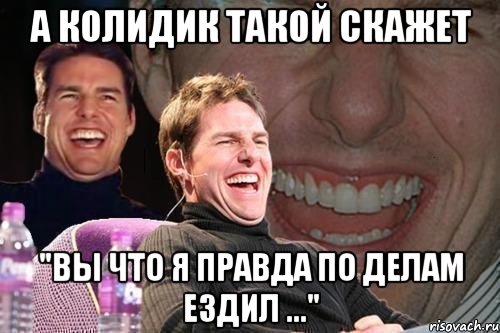 А КОЛИДИК ТАКОЙ СКАЖЕТ

"ВЫ ЧТО Я ПРАВДА ПО ДЕЛАМ ЕЗДИЛ ..."

risovach.ru